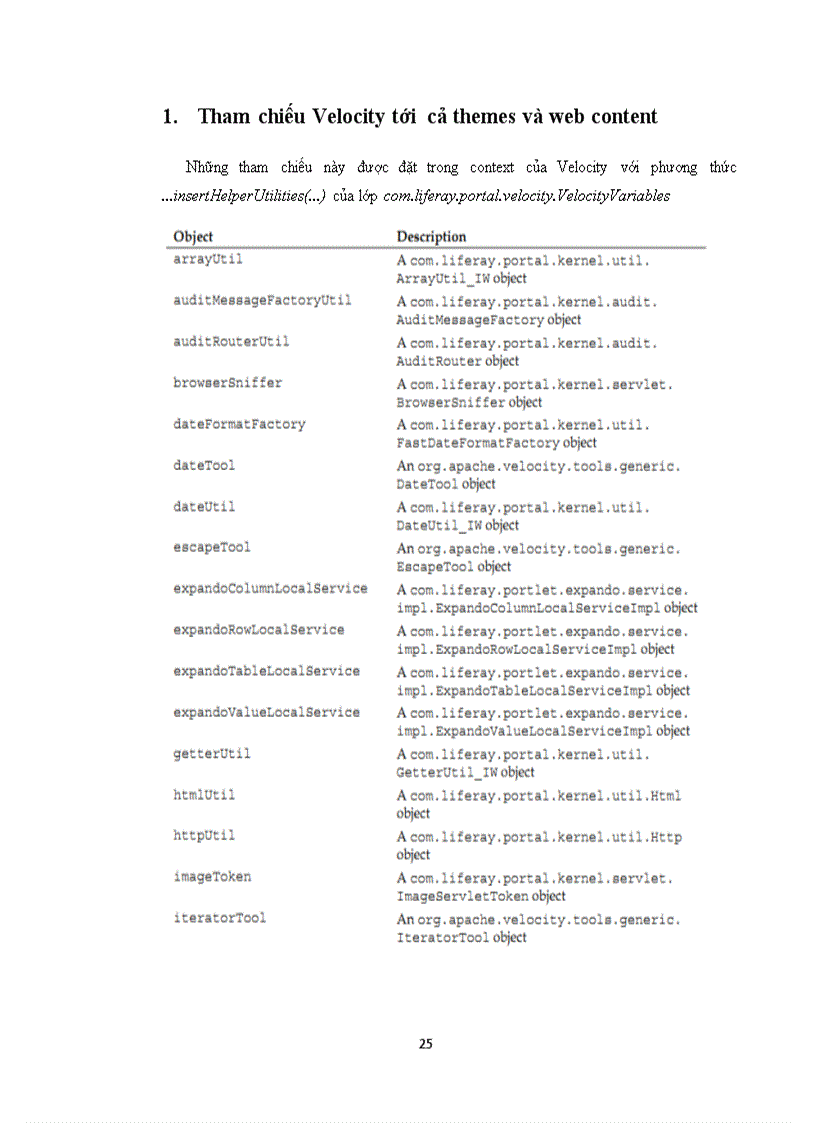 1. Tham chiếu Velocity tới cả themes và web content

Những tham chiếu này được đặt trong context của Velocity với phương thức ...insertHelperUtilities(...) của lớp com.liferay.portal.velocity.VelocityVariables

| Object | Description |
|---|---|
| arrayUtil | A com.liferay.portal.kernel.util.ArrayUtil_IW object |
| auditMessageFactoryUtil | A com.liferay.portal.kernel.audit.AuditMessageFactory object |
| auditRouterUtil | A com.liferay.portal.kernel.audit.AuditRouter object |
| browserSniffer | A com.liferay.portal.kernel.servlet.BrowserSniffer object |
| dateFormatFactory | A com.liferay.portal.kernel.util.FastDateFormatFactory object |
| dateTool | An org.apache.velocity.tools.generic.DateTool object |
| dateUtil | A com.liferay.portal.kernel.util.DateUtil_IW object |
| escapeTool | An org.apache.velocity.tools.generic.EscapeTool object |
| expandoColumnLocalService | A com.liferay.portlet.expando.service.impl.ExpandoColumnLocalServiceImpl object |
| expandoRowLocalService | A com.liferay.portlet.expando.service.impl.ExpandoRowLocalServiceImpl object |
| expandoTableLocalService | A com.liferay.portlet.expando.service.impl.ExpandoTableLocalServiceImpl object |
| expandoValueLocalService | A com.liferay.portlet.expando.service.impl.ExpandoValueLocalServiceImpl object |
| getterUtil | A com.liferay.portal.kernel.util.GetterUtil_IW object |
| htmlUtil | A com.liferay.portal.kernel.util.Html object |
| httpUtil | A com.liferay.portal.kernel.util.Http object |
| imageToken | A com.liferay.portal.kernel.servlet.ImageServletToken object |
| iteratorTool | An org.apache.velocity.tools.generic.IteratorTool object |

25